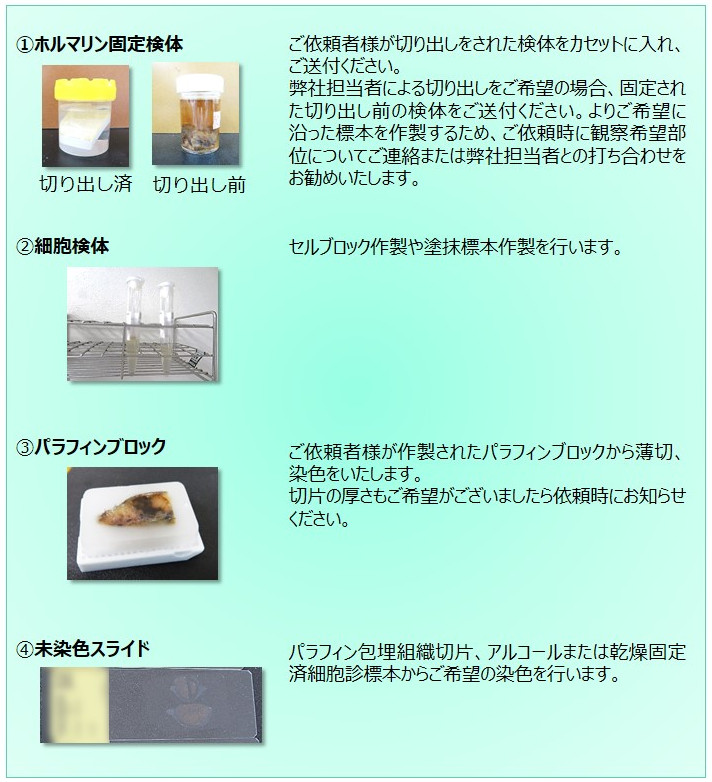 ①ホルマリン固定検体

切り出し済　切り出し前

ご依頼者様が切り出しをされた検体をカセットに入れ、ご送付ください。
弊社担当者による切り出しをご希望の場合、固定された切り出し前の検体をご送付ください。よりご希望に沿った標本を作製するため、ご依頼時に観察希望部位についてご連絡または弊社担当者との打ち合わせをお勧めいたします。

②細胞検体

セルブロック作製や塗抹標本作製を行います。

③パラフィンブロック

ご依頼者様が作製されたパラフィンブロックから薄切、染色をいたします。
切片の厚さもご希望がございましたら依頼時にお知らせください。

④未染色スライド

パラフィン包埋組織切片、アルコールまたは乾燥固定済細胞診標本からご希望の染色を行います。